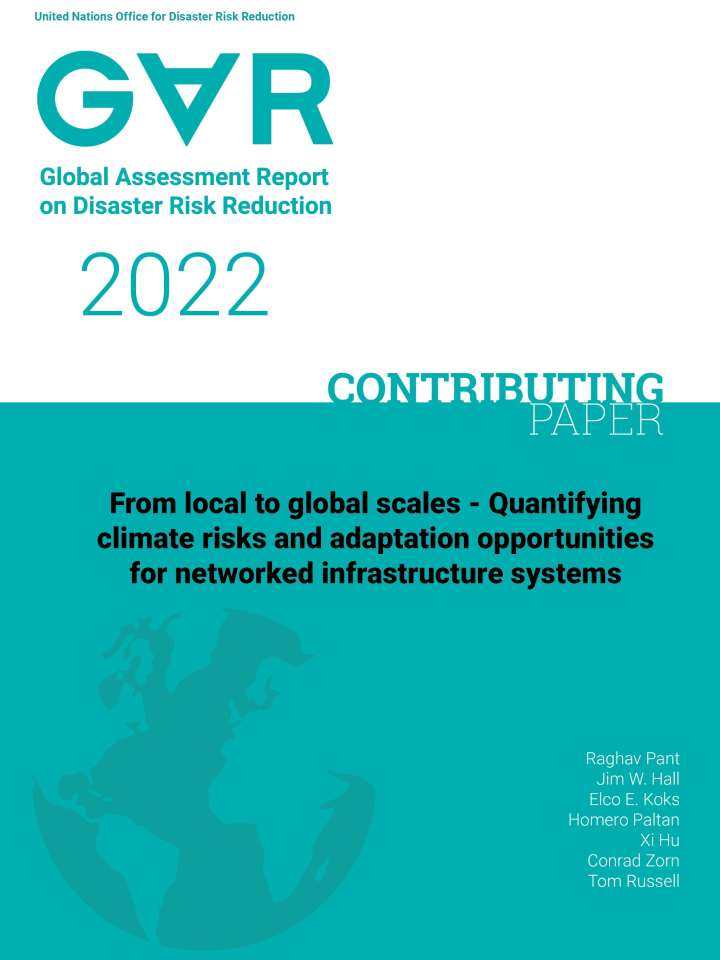 United Nations Office for Disaster Risk Reduction

GAR

Global Assessment Report on Disaster Risk Reduction

2022

CONTRIBUTING PAPER

From local to global scales - Quantifying climate risks and adaptation opportunities for networked infrastructure systems

Raghav Pant
Jim W. Hall
Elco E. Koks
Homero Paltan
Xi Hu
Conrad Zorn
Tom Russell